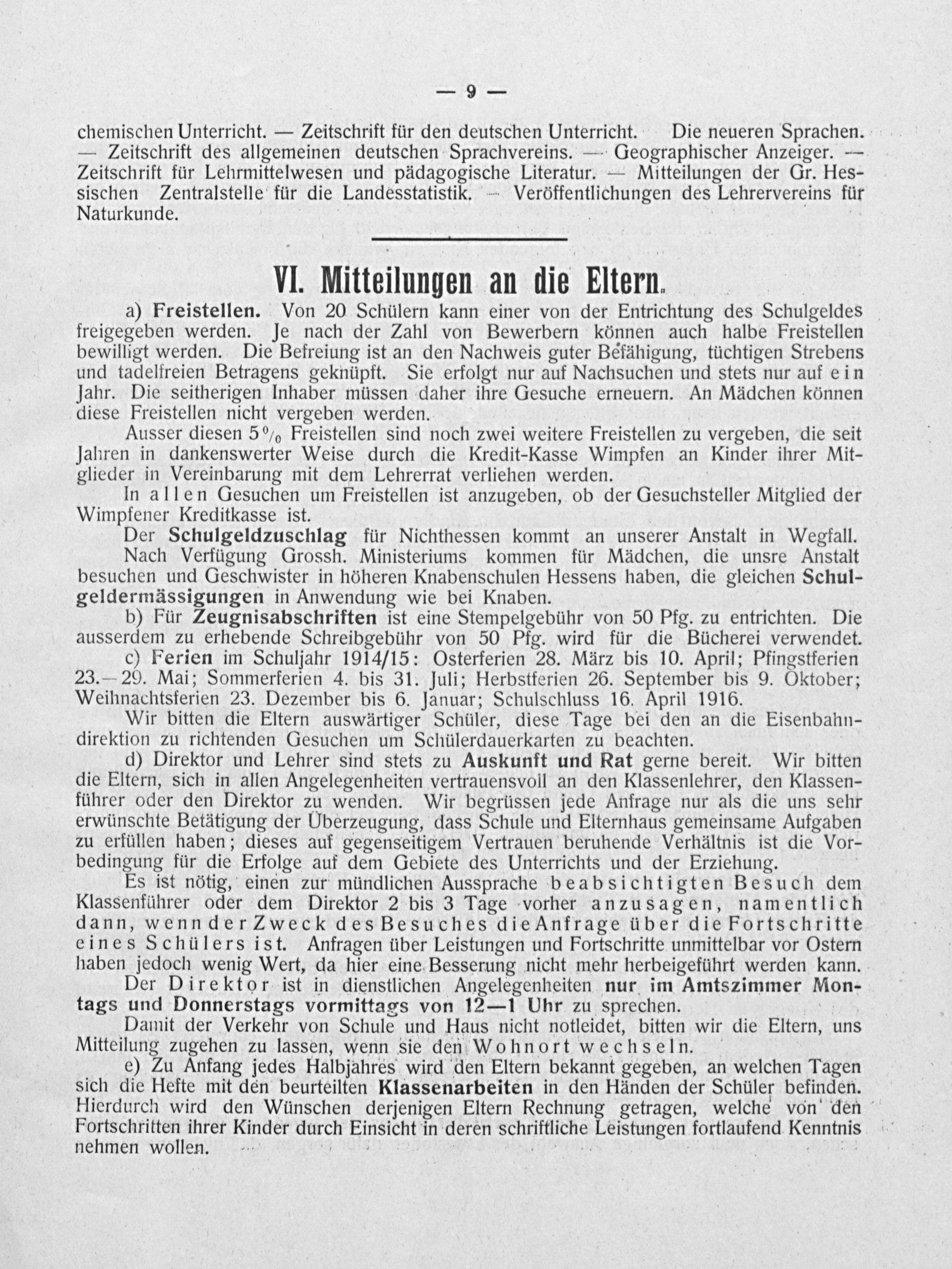 — 9 —

chemischen Unterricht. — Zeitschrift für den deutschen Unterricht. Die neueren Sprachen. — Zeitschrift des allgemeinen deutschen Sprachvereins. — Geographischer Anzeiger. — Zeitschrift für Lehrmittelwesen und pädagogische Literatur. — Mitteilungen der Gr. Hessischen Zentralstelle für die Landesstatistik. — Veröffentlichungen des Lehrervereins für Naturkunde.

VI. Mitteilungen an die Eltern.

a) Freistellen. Von 20 Schülern kann einer von der Entrichtung des Schulgeldes freigegeben werden. Je nach der Zahl von Bewerbern können auch halbe Freistellen bewilligt werden. Die Befreiung ist an den Nachweis guter Befähigung, tüchtigen Strebens und tadelfreien Betragens geknüpft. Sie erfolgt nur auf Nachsuchen und stets nur auf ein Jahr. Die seitherigen Inhaber müssen daher ihre Gesuche erneuern. An Mädchen können diese Freistellen nicht vergeben werden.

Ausser diesen 5 % Freistellen sind noch zwei weitere Freistellen zu vergeben, die seit Jahren in dankenswerter Weise durch die Kredit-Kasse Wimpfen an Kinder ihrer Mitglieder in Vereinbarung mit dem Lehrerrat verliehen werden.

In allen Gesuchen um Freistellen ist anzugeben, ob der Gesuchsteller Mitglied der Wimpfener Kreditkasse ist.

Der Schulgeldzuschlag für Nichthessen kommt an unserer Anstalt in Wegfall.

Nach Verfügung Grossh. Ministeriums kommen für Mädchen, die unsre Anstalt besuchen und Geschwister in höheren Knabenschulen Hessens haben, die gleichen Schulgeldermässigungen in Anwendung wie bei Knaben.

b) Für Zeugnisabschriften ist eine Stempelgebühr von 50 Pfg. zu entrichten. Die ausserdem zu erhebende Schreibgebühr von 50 Pfg. wird für die Bücherei verwendet.

c) Ferien im Schuljahr 1914/15: Osterferien 28. März bis 10. April; Pfingstferien 23.—29. Mai; Sommerferien 4. bis 31. Juli; Herbstferien 26. September bis 9. Oktober; Weihnachtsferien 23. Dezember bis 6. Januar; Schulschluss 16. April 1916.

Wir bitten die Eltern auswärtiger Schüler, diese Tage bei den an die Eisenbahndirektion zu richtenden Gesuchen um Schülerdauerkarten zu beachten.

d) Direktor und Lehrer sind stets zu Auskunft und Rat gerne bereit. Wir bitten die Eltern, sich in allen Angelegenheiten vertrauensvoll an den Klassenlehrer, den Klassenführer oder den Direktor zu wenden. Wir begrüssen jede Anfrage nur als die uns sehr erwünschte Betätigung der Überzeugung, dass Schule und Elternhaus gemeinsame Aufgaben zu erfüllen haben; dieses auf gegenseitigem Vertrauen beruhende Verhältnis ist die Vorbedingung für die Erfolge auf dem Gebiete des Unterrichts und der Erziehung.

Es ist nötig, einen zur mündlichen Aussprache beabsichtigten Besuch dem Klassenführer oder dem Direktor 2 bis 3 Tage vorher anzusagen, namentlich dann, wenn der Zweck des Besuches die Anfrage über die Fortschritte eines Schülers ist. Anfragen über Leistungen und Fortschritte unmittelbar vor Ostern haben jedoch wenig Wert, da hier eine Besserung nicht mehr herbeigeführt werden kann.

Der Direktor ist in dienstlichen Angelegenheiten nur im Amtszimmer Montags und Donnerstags vormittags von 12—1 Uhr zu sprechen.

Damit der Verkehr von Schule und Haus nicht notleidet, bitten wir die Eltern, uns Mitteilung zugehen zu lassen, wenn sie den Wohnort wechseln.

e) Zu Anfang jedes Halbjahres wird den Eltern bekannt gegeben, an welchen Tagen sich die Hefte mit den beurteilten Klassenarbeiten in den Händen der Schüler befinden. Hierdurch wird den Wünschen derjenigen Eltern Rechnung getragen, welche von den Fortschritten ihrer Kinder durch Einsicht in deren schriftliche Leistungen fortlaufend Kenntnis nehmen wollen.